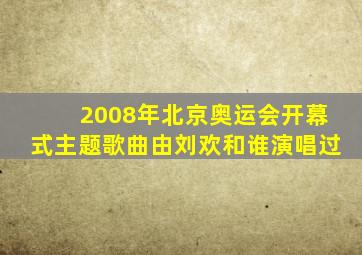 2008年北京奥运会开幕式主题歌曲由刘欢和谁演唱过